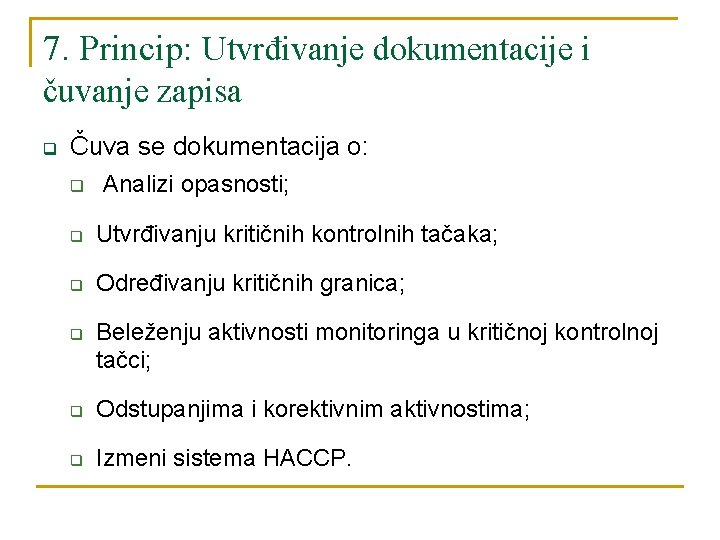 7. Princip: Utvrđivanje dokumentacije i čuvanje zapisa

Čuva se dokumentacija o:

Analizi opasnosti;

Utvrđivanju kritičnih kontrolnih tačaka;

Određivanju kritičnih granica;

Beleženju aktivnosti monitoringa u kritičnoj kontrolnoj tačci;

Odstupanjima i korektivnim aktivnostima;

Izmeni sistema HACCP.